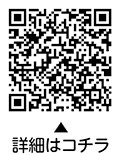 ▲
詳細はコチラ